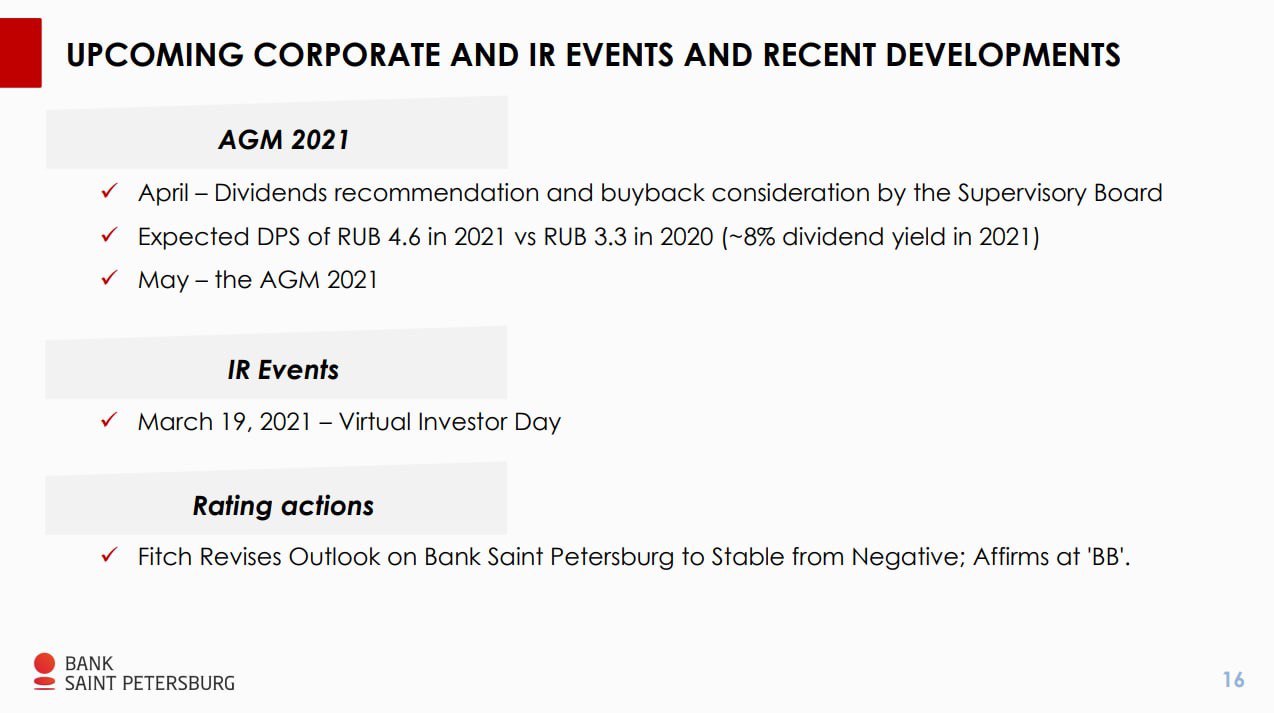 UPCOMING CORPORATE AND IR EVENTS AND RECENT DEVELOPMENTS

AGM 2021

✓ April – Dividends recommendation and buyback consideration by the Supervisory Board

✓ Expected DPS of RUB 4.6 in 2021 vs RUB 3.3 in 2020 (~8% dividend yield in 2021)

✓ May – the AGM 2021

IR Events

✓ March 19, 2021 – Virtual Investor Day

Rating actions

✓ Fitch Revises Outlook on Bank Saint Petersburg to Stable from Negative; Affirms at 'BB'.

BANK
SAINT PETERSBURG

16